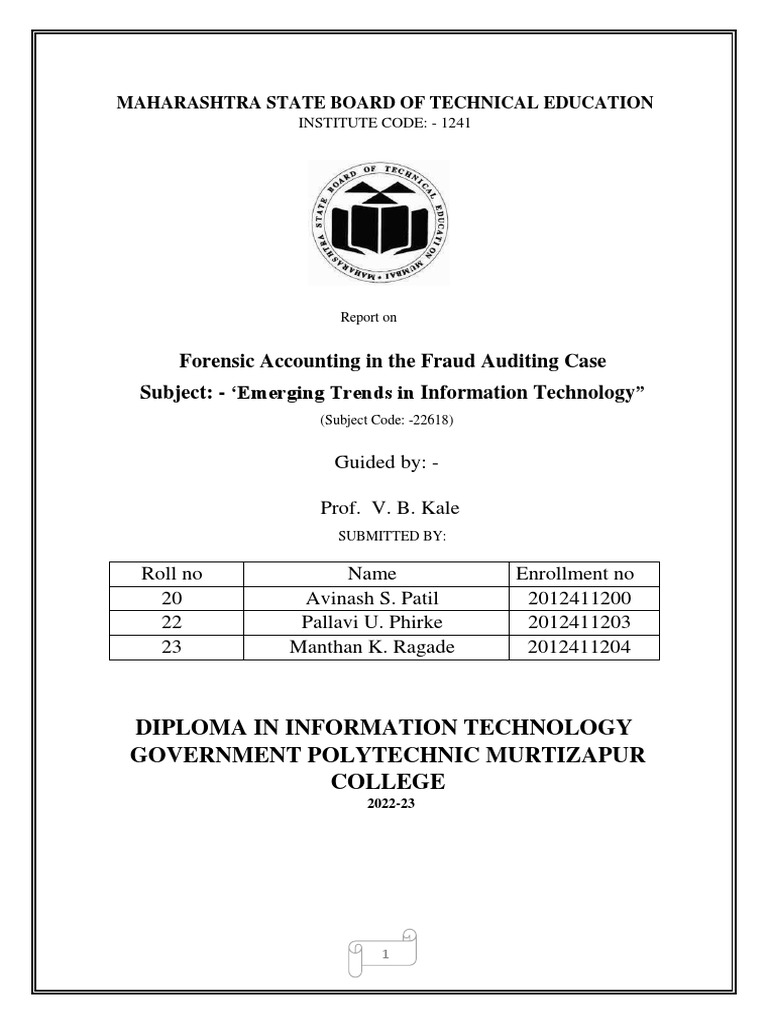 MAHARASHTRA STATE BOARD OF TECHNICAL EDUCATION
INSTITUTE CODE: - 1241

MAHARASHTRA STATE BOARD OF TECHNICAL EDUCATION MUMBAI

Report on

Forensic Accounting in the Fraud Auditing Case
Subject: - ‘Emerging Trends in Information Technology”
(Subject Code: -22618)

Guided by: -

Prof. V. B. Kale
SUBMITTED BY:

| Roll no | Name | Enrollment no |
|---|---|---|
| 20 | Avinash S. Patil | 2012411200 |
| 22 | Pallavi U. Phirke | 2012411203 |
| 23 | Manthan K. Ragade | 2012411204 |

DIPLOMA IN INFORMATION TECHNOLOGY
GOVERNMENT POLYTECHNIC MURTIZAPUR COLLEGE
2022-23

1